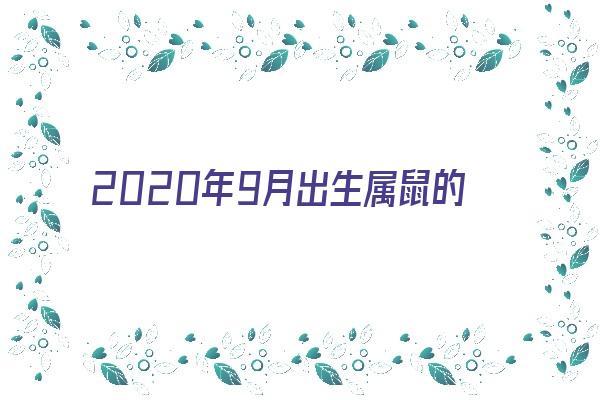 2020年9月出生属鼠的